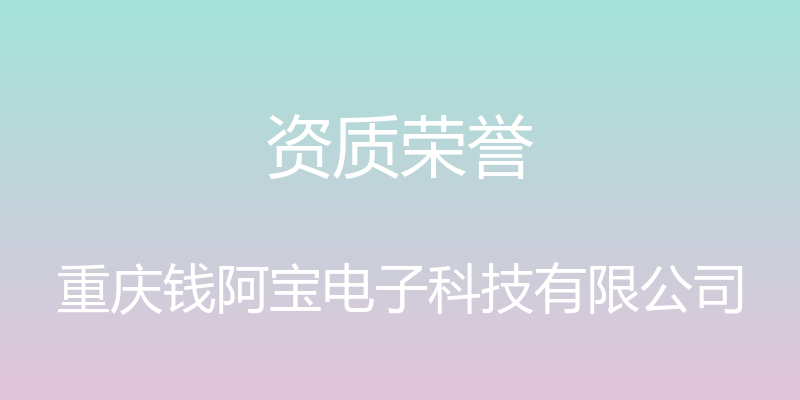 资质荣誉

重庆钱阿宝电子科技有限公司